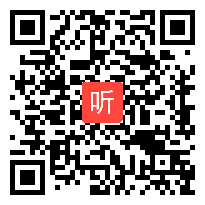 听